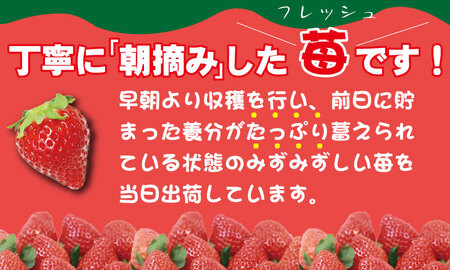 フレッシュ

丁寧に「朝摘み」した苺です！

早朝より収穫を行い、前日に貯まった養分がたっぷり蓄えられている状態のみずみずしい苺を当日出荷しています。